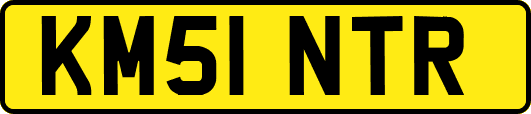 KM51 NTR